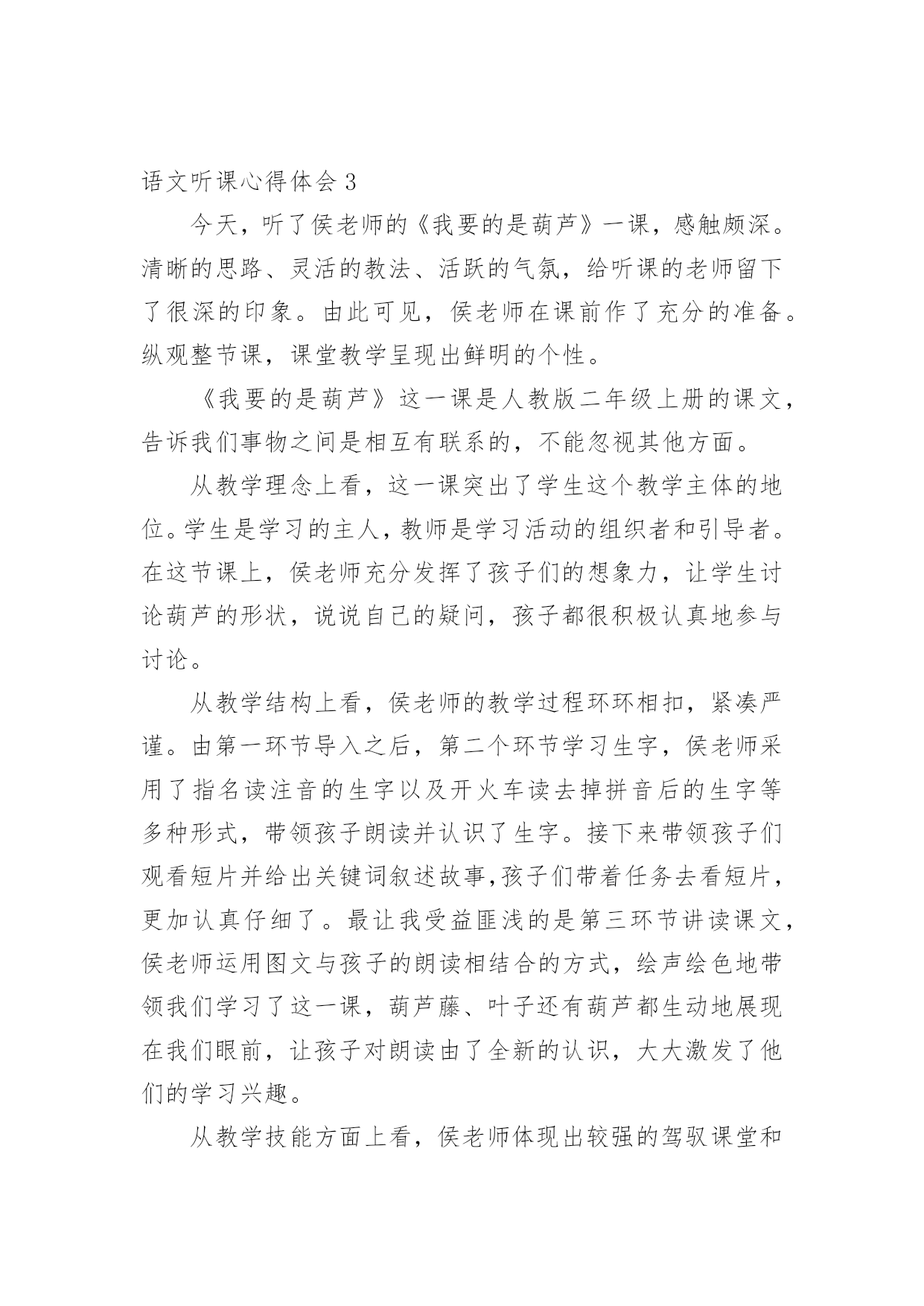 语文听课心得体会 3

今天，听了侯老师的《我要的是葫芦》一课，感触颇深。清晰的思路、灵活的教法、活跃的气氛，给听课的老师留下了很深的印象。由此可见，侯老师在课前作了充分的准备。纵观整节课，课堂教学呈现出鲜明的个性。

《我要的是葫芦》这一课是人教版二年级上册的课文，告诉我们事物之间是相互有联系的，不能忽视其他方面。

从教学理念上看，这一课突出了学生这个教学主体的地位。学生是学习的主人，教师是学习活动的组织者和引导者。在这节课上，侯老师充分发挥了孩子们的想象力，让学生讨论葫芦的形状，说说自己的疑问，孩子都很积极认真地参与讨论。

从教学结构上看，侯老师的教学过程环环相扣，紧凑严谨。由第一环节导入之后，第二个环节学习生字，侯老师采用了指名读注音的生字以及开火车读去掉拼音后的生字等多种形式，带领孩子朗读并认识了生字。接下来带领孩子们观看短片并给出关键词叙述故事,孩子们带着任务去看短片，更加认真仔细了。最让我受益匪浅的是第三环节讲读课文，侯老师运用图文与孩子的朗读相结合的方式，绘声绘色地带领我们学习了这一课，葫芦藤、叶子还有葫芦都生动地展现在我们眼前，让孩子对朗读由了全新的认识，大大激发了他们的学习兴趣。

从教学技能方面上看，侯老师体现出较强的驾驭课堂和